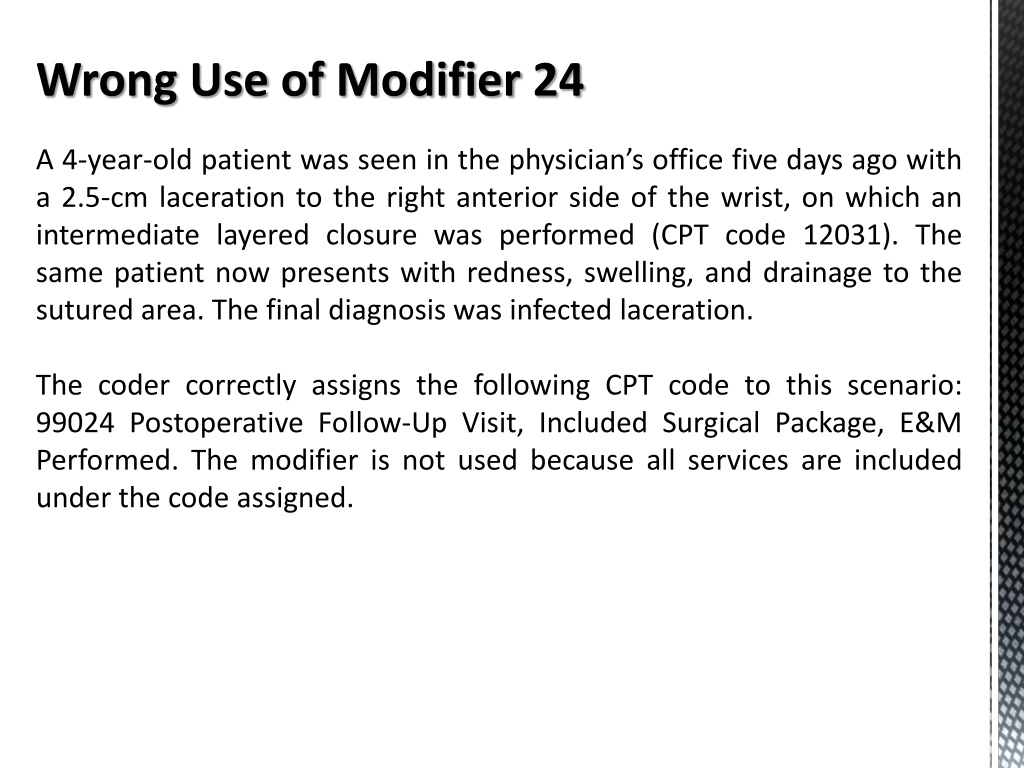 Wrong Use of Modifier 24

A 4-year-old patient was seen in the physician’s office five days ago with a 2.5-cm laceration to the right anterior side of the wrist, on which an intermediate layered closure was performed (CPT code 12031). The same patient now presents with redness, swelling, and drainage to the sutured area. The final diagnosis was infected laceration.

The coder correctly assigns the following CPT code to this scenario: 99024 Postoperative Follow-Up Visit, Included Surgical Package, E&M Performed. The modifier is not used because all services are included under the code assigned.